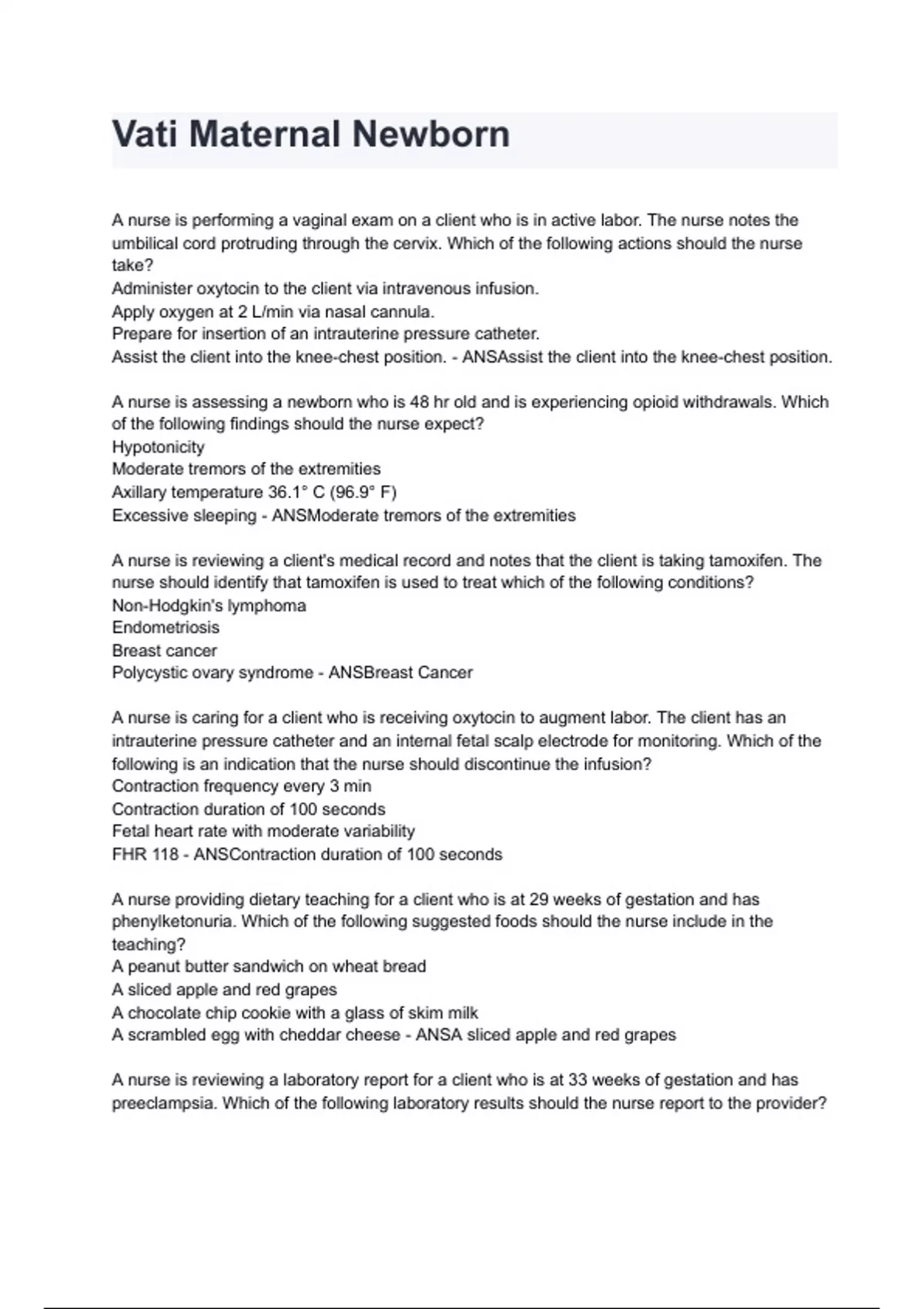 Vati Maternal Newborn

A nurse is performing a vaginal exam on a client who is in active labor. The nurse notes the umbilical cord protruding through the cervix. Which of the following actions should the nurse take?
Administer oxytocin to the client via intravenous infusion.
Apply oxygen at 2 L/min via nasal cannula.
Prepare for insertion of an intrauterine pressure catheter.
Assist the client into the knee-chest position. - ANSAssist the client into the knee-chest position.

A nurse is assessing a newborn who is 48 hr old and is experiencing opioid withdrawals. Which of the following findings should the nurse expect?
Hypotonicity
Moderate tremors of the extremities
Axillary temperature 36.1° C (96.9° F)
Excessive sleeping - ANSModerate tremors of the extremities

A nurse is reviewing a client's medical record and notes that the client is taking tamoxifen. The nurse should identify that tamoxifen is used to treat which of the following conditions?
Non-Hodgkin's lymphoma
Endometriosis
Breast cancer
Polycystic ovary syndrome - ANSBreast Cancer

A nurse is caring for a client who is receiving oxytocin to augment labor. The client has an intrauterine pressure catheter and an internal fetal scalp electrode for monitoring. Which of the following is an indication that the nurse should discontinue the infusion?
Contraction frequency every 3 min
Contraction duration of 100 seconds
Fetal heart rate with moderate variability
FHR 118 - ANSContraction duration of 100 seconds

A nurse providing dietary teaching for a client who is at 29 weeks of gestation and has phenylketonuria. Which of the following suggested foods should the nurse include in the teaching?
A peanut butter sandwich on wheat bread
A sliced apple and red grapes
A chocolate chip cookie with a glass of skim milk
A scrambled egg with cheddar cheese - ANSA sliced apple and red grapes

A nurse is reviewing a laboratory report for a client who is at 33 weeks of gestation and has preeclampsia. Which of the following laboratory results should the nurse report to the provider?